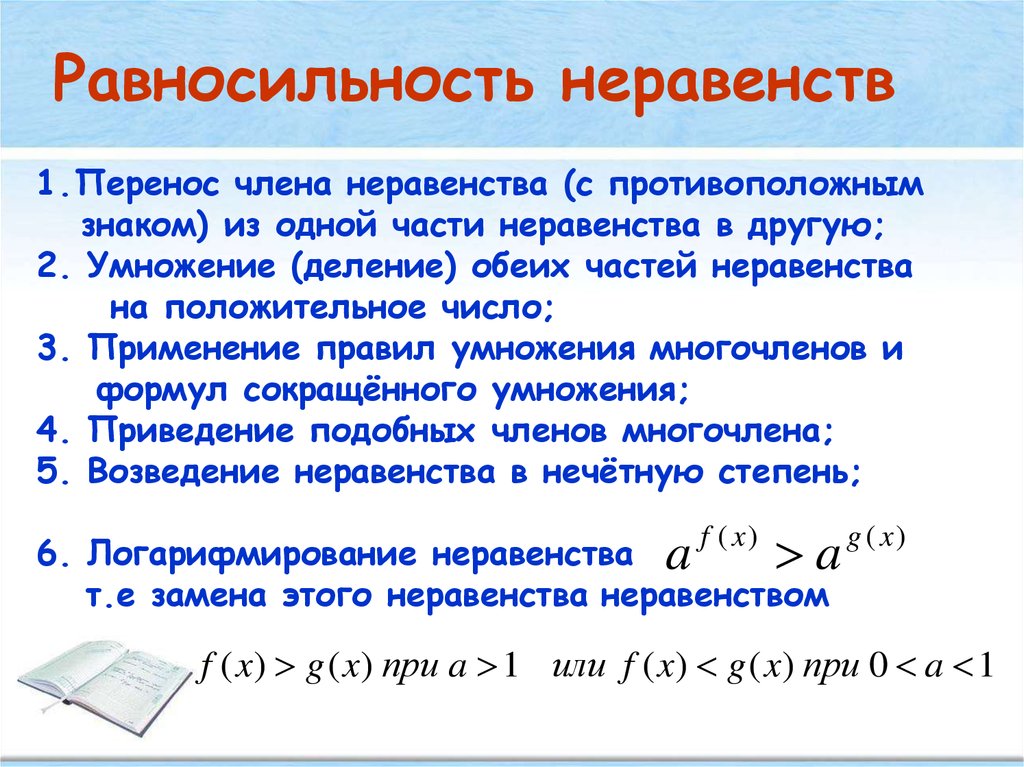 Равносильность неравенств

1.Перенос члена неравенства (с противоположным знаком) из одной части неравенства в другую;
2. Умножение (деление) обеих частей неравенства на положительное число;
3. Применение правил умножения многочленов и формул сокращённого умножения;
4. Приведение подобных членов многочлена;
5. Возведение неравенства в нечётную степень;

6. Логарифмирование неравенства $a^{f(x)} > a^{g(x)}$
т.е замена этого неравенства неравенством

$f(x) > g(x)$ при $a > 1$ или $f(x) < g(x)$ при $0 < a < 1$